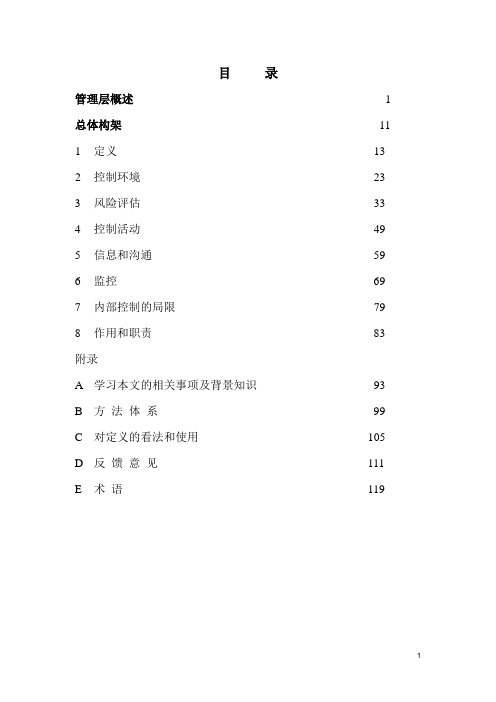 目　录

管理层概述 1

总体构架 11

1 定义 13

2 控制环境 23

3 风险评估 33

4 控制活动 49

5 信息和沟通 59

6 监控 69

7 内部控制的局限 79

8 作用和职责 83

附录

A 学习本文的相关事项及背景知识 93

B 方 法 体 系 99

C 对定义的看法和使用 105

D 反 馈 意 见 111

E 术 语 119

1